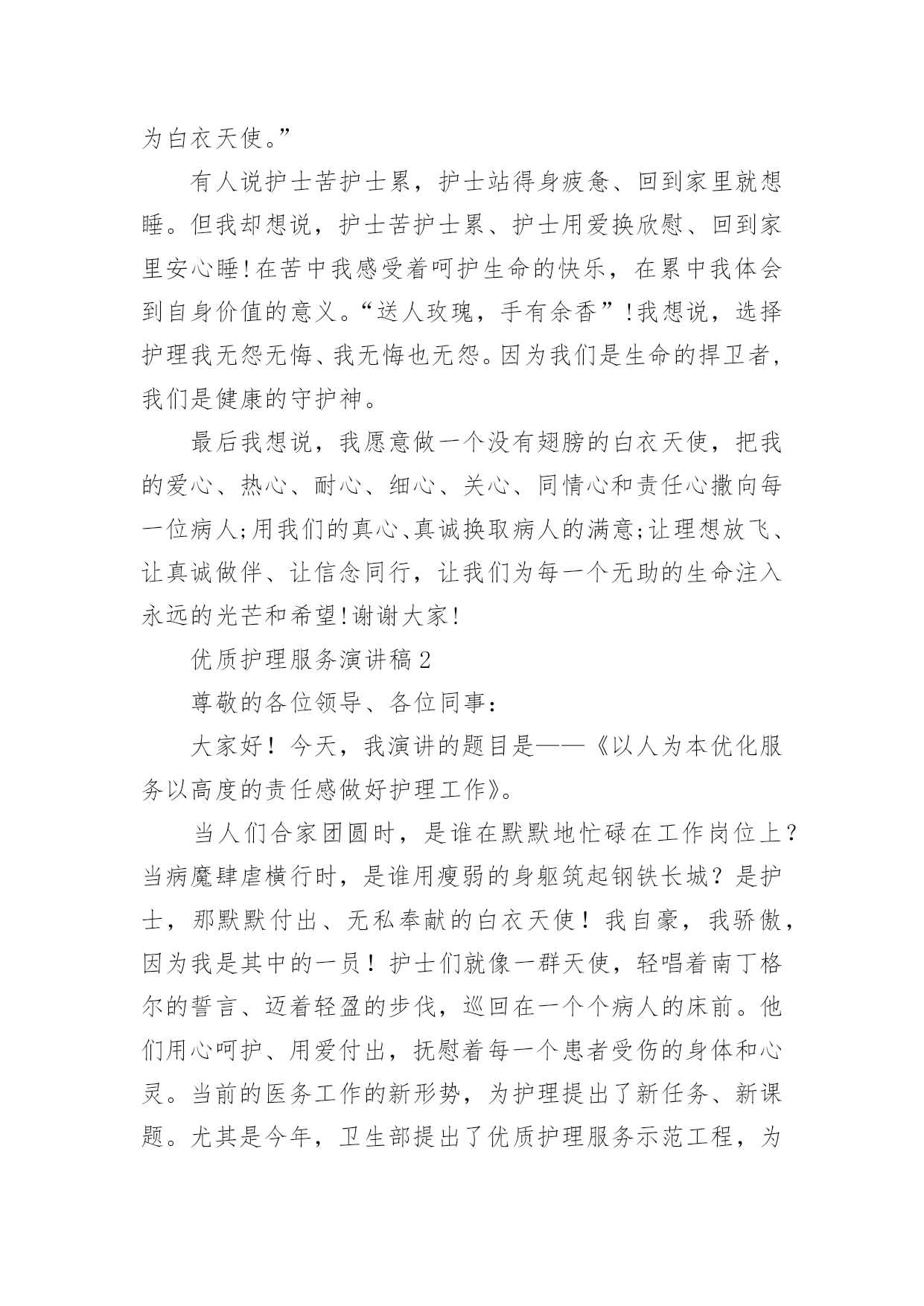 为白衣天使。”

有人说护士苦护士累，护士站得身疲惫、回到家里就想睡。但我却想说，护士苦护士累、护士用爱换欣慰、回到家里安心睡!在苦中我感受着呵护生命的快乐，在累中我体会到自身价值的意义。“送人玫瑰，手有余香”!我想说，选择护理我无怨无悔、我无悔也无怨。因为我们是生命的捍卫者，我们是健康的守护神。

最后我想说，我愿意做一个没有翅膀的白衣天使，把我的爱心、热心、耐心、细心、关心、同情心和责任心撒向每一位病人;用我们的真心、真诚换取病人的满意;让理想放飞、让真诚做伴、让信念同行，让我们为每一个无助的生命注入永远的光芒和希望!谢谢大家!

优质护理服务演讲稿2

尊敬的各位领导、各位同事：

大家好！今天，我演讲的题目是——《以人为本优化服务以高度的责任感做好护理工作》。

当人们合家团圆时，是谁在默默地忙碌在工作岗位上？当病魔肆虐横行时，是谁用瘦弱的身躯筑起钢铁长城？是护士，那默默付出、无私奉献的白衣天使！我自豪，我骄傲，因为我是其中的一员！护士们就像一群天使，轻唱着南丁格尔的誓言、迈着轻盈的步伐，巡回在一个个病人的床前。他们用心呵护、用爱付出，抚慰着每一个患者受伤的身体和心灵。当前的医务工作的新形势，为护理提出了新任务、新课题。尤其是今年，卫生部提出了优质护理服务示范工程，为